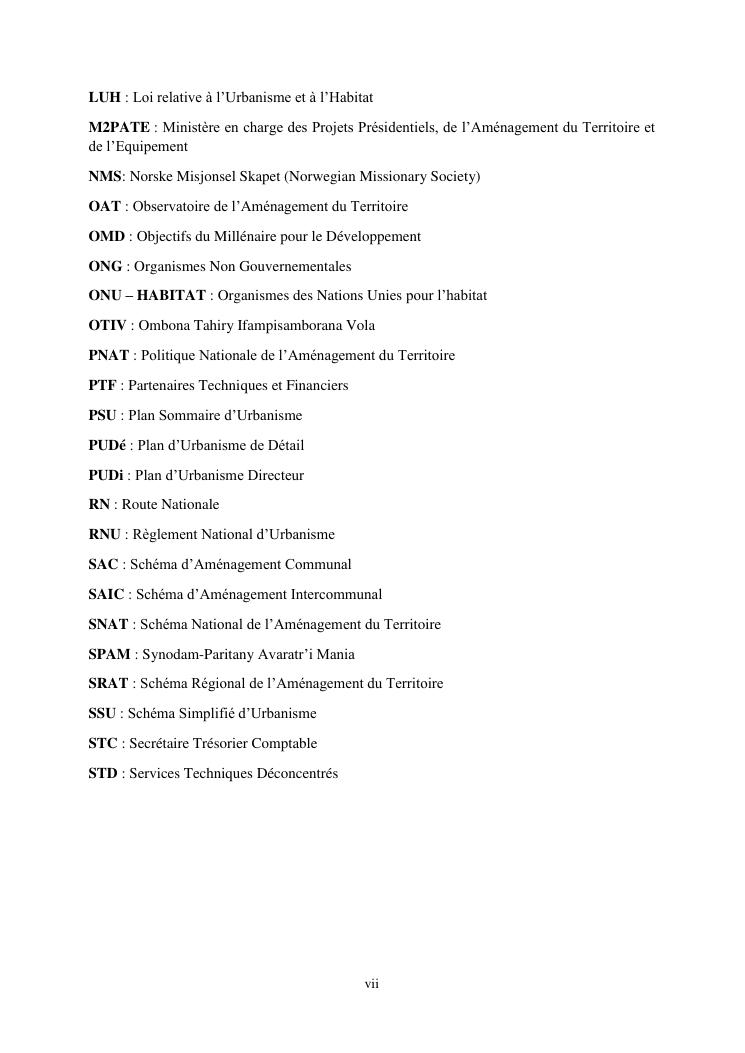 LUH : Loi relative à l'Urbanisme et à l'Habitat

M2PATE : Ministère en charge des Projets Présidentiels, de l'Aménagement du Territoire et de l'Equipement

NMS: Norske Misjonsel Skapet (Norwegian Missionary Society)

OAT : Observatoire de l'Aménagement du Territoire

OMD : Objectifs du Millénaire pour le Développement

ONG : Organismes Non Gouvernementales

ONU – HABITAT : Organismes des Nations Unies pour l'habitat

OTIV : Ombona Tahiry Ifampisamborana Vola

PNAT : Politique Nationale de l'Aménagement du Territoire

PTF : Partenaires Techniques et Financiers

PSU : Plan Sommaire d'Urbanisme

PUDé : Plan d'Urbanisme de Détail

PUDi : Plan d'Urbanisme Directeur

RN : Route Nationale

RNU : Règlement National d'Urbanisme

SAC : Schéma d'Aménagement Communal

SAIC : Schéma d'Aménagement Intercommunal

SNAT : Schéma National de l'Aménagement du Territoire

SPAM : Synodam-Paritany Avaratr'i Mania

SRAT : Schéma Régional de l'Aménagement du Territoire

SSU : Schéma Simplifié d'Urbanisme

STC : Secrétaire Trésorier Comptable

STD : Services Techniques Déconcentrés

vii